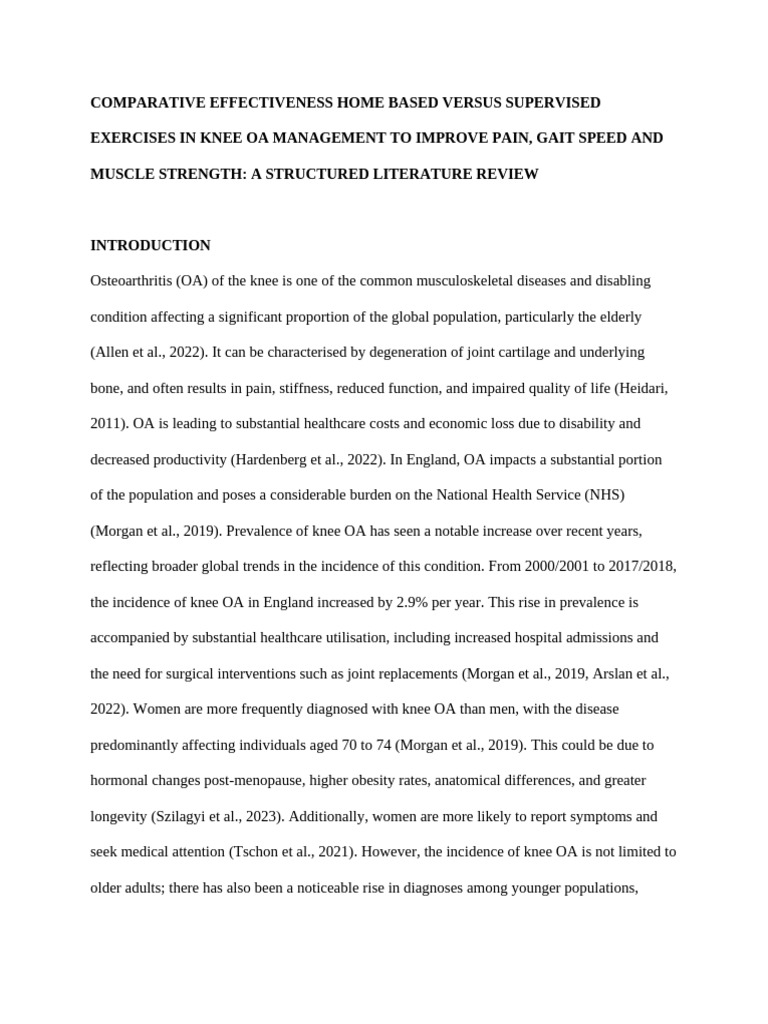 COMPARATIVE EFFECTIVENESS HOME BASED VERSUS SUPERVISED EXERCISES IN KNEE OA MANAGEMENT TO IMPROVE PAIN, GAIT SPEED AND MUSCLE STRENGTH: A STRUCTURED LITERATURE REVIEW

INTRODUCTION

Osteoarthritis (OA) of the knee is one of the common musculoskeletal diseases and disabling condition affecting a significant proportion of the global population, particularly the elderly (Allen et al., 2022). It can be characterised by degeneration of joint cartilage and underlying bone, and often results in pain, stiffness, reduced function, and impaired quality of life (Heidari, 2011). OA is leading to substantial healthcare costs and economic loss due to disability and decreased productivity (Hardenberg et al., 2022). In England, OA impacts a substantial portion of the population and poses a considerable burden on the National Health Service (NHS) (Morgan et al., 2019). Prevalence of knee OA has seen a notable increase over recent years, reflecting broader global trends in the incidence of this condition. From 2000/2001 to 2017/2018, the incidence of knee OA in England increased by 2.9% per year. This rise in prevalence is accompanied by substantial healthcare utilisation, including increased hospital admissions and the need for surgical interventions such as joint replacements (Morgan et al., 2019, Arslan et al., 2022). Women are more frequently diagnosed with knee OA than men, with the disease predominantly affecting individuals aged 70 to 74 (Morgan et al., 2019). This could be due to hormonal changes post-menopause, higher obesity rates, anatomical differences, and greater longevity (Szilagyi et al., 2023). Additionally, women are more likely to report symptoms and seek medical attention (Tschon et al., 2021). However, the incidence of knee OA is not limited to older adults; there has also been a noticeable rise in diagnoses among younger populations,